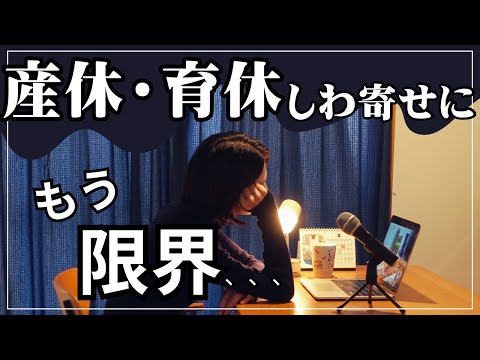 産休・育休しわ寄せに

もう

限界、、、